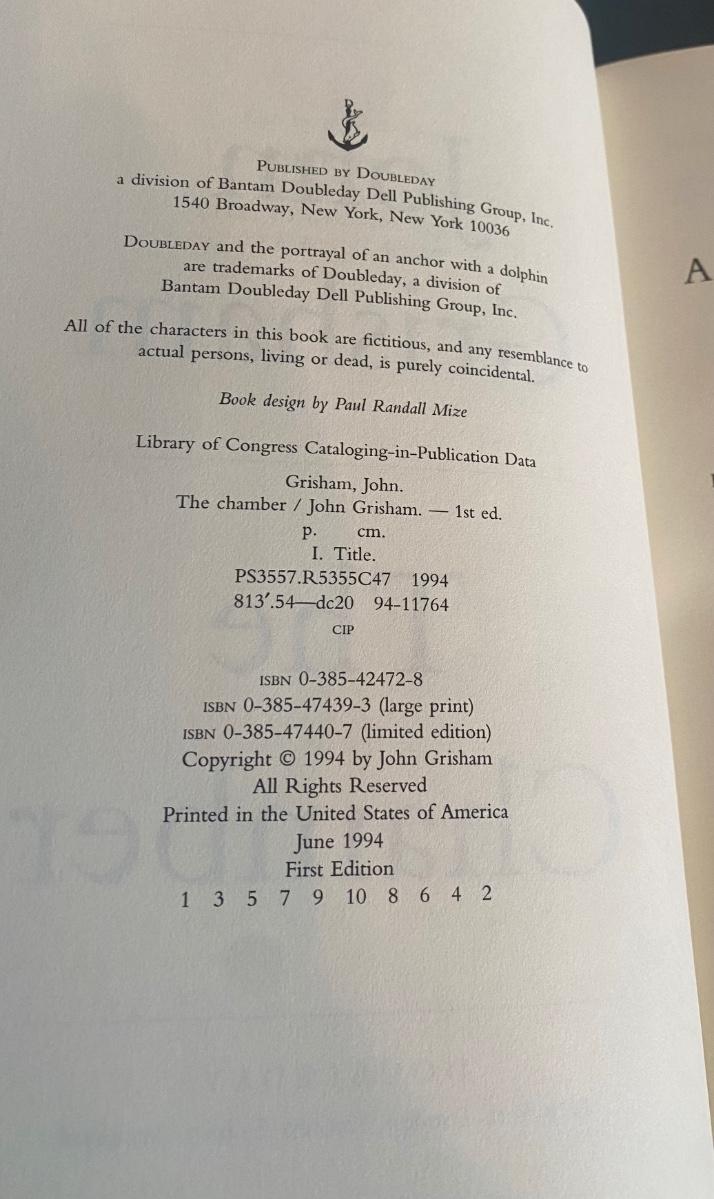 PUBLISHED BY DOUBLEDAY
a division of Bantam Doubleday Dell Publishing Group, Inc.
1540 Broadway, New York, New York 10036

DOUBLEDAY and the portrayal of an anchor with a dolphin are trademarks of Doubleday, a division of Bantam Doubleday Dell Publishing Group, Inc.

All of the characters in this book are fictitious, and any resemblance to actual persons, living or dead, is purely coincidental.

Book design by Paul Randall Mize

Library of Congress Cataloging-in-Publication Data

Grisham, John.
The chamber / John Grisham. — 1st ed.
p. cm.
I. Title.
PS3557.R5355C47 1994
813'.54—dc20 94-11764
CIP

ISBN 0-385-42472-8
ISBN 0-385-47439-3 (large print)
ISBN 0-385-47440-7 (limited edition)
Copyright © 1994 by John Grisham
All Rights Reserved
Printed in the United States of America
June 1994
First Edition
1 3 5 7 9 10 8 6 4 2

A